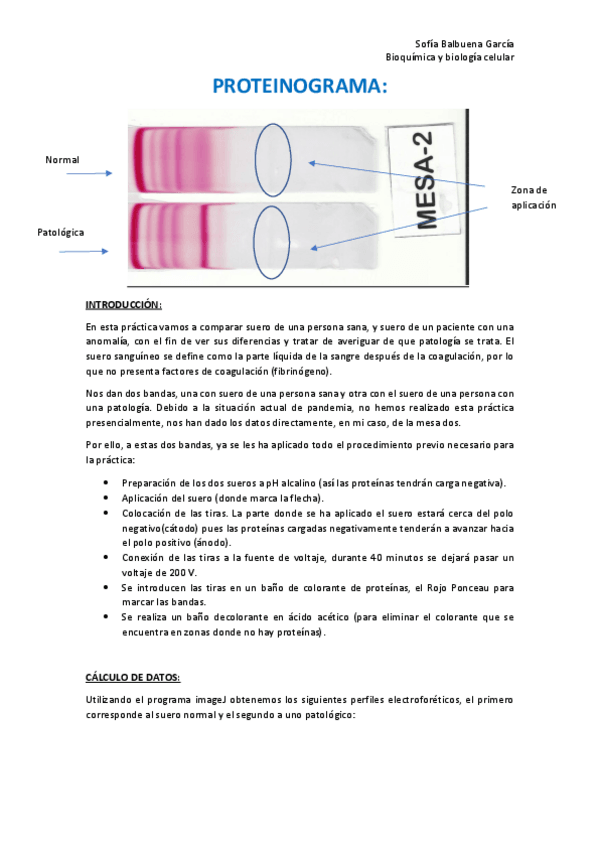 Sofía Balbuena García
Bioquímica y biología celular

PROTEINOGRAMA:

Normal

Patológica

MESA-2

Zona de aplicación

INTRODUCCIÓN:

En esta práctica vamos a comparar suero de una persona sana, y suero de un paciente con una anomalía, con el fin de ver sus diferencias y tratar de averiguar de que patología se trata. El suero sanguíneo se define como la parte líquida de la sangre después de la coagulación, por lo que no presenta factores de coagulación (fibrinógeno).

Nos dan dos bandas, una con suero de una persona sana y otra con el suero de una persona con una patología. Debido a la situación actual de pandemia, no hemos realizado esta práctica presencialmente, nos han dado los datos directamente, en mi caso, de la mesa dos.

Por ello, a estas dos bandas, ya se les ha aplicado todo el procedimiento previo necesario para la práctica:

• Preparación de los dos sueros a pH alcalino (así las proteínas tendrán carga negativa).
• Aplicación del suero (donde marca la flecha).
• Colocación de las tiras. La parte donde se ha aplicado el suero estará cerca del polo negativo(cátodo) pues las proteínas cargadas negativamente tenderán a avanzar hacia el polo positivo (ánodo).
• Conexión de las tiras a la fuente de voltaje, durante 40 minutos se dejará pasar un voltaje de 200 V.
• Se introducen las tiras en un baño de colorante de proteínas, el Rojo Ponceau para marcar las bandas.
• Se realiza un baño decolorante en ácido acético (para eliminar el colorante que se encuentra en zonas donde no hay proteínas).

CÁLCULO DE DATOS:

Utilizando el programa imageJ obtenemos los siguientes perfiles electroforéticos, el primero corresponde al suero normal y el segundo a uno patológico: